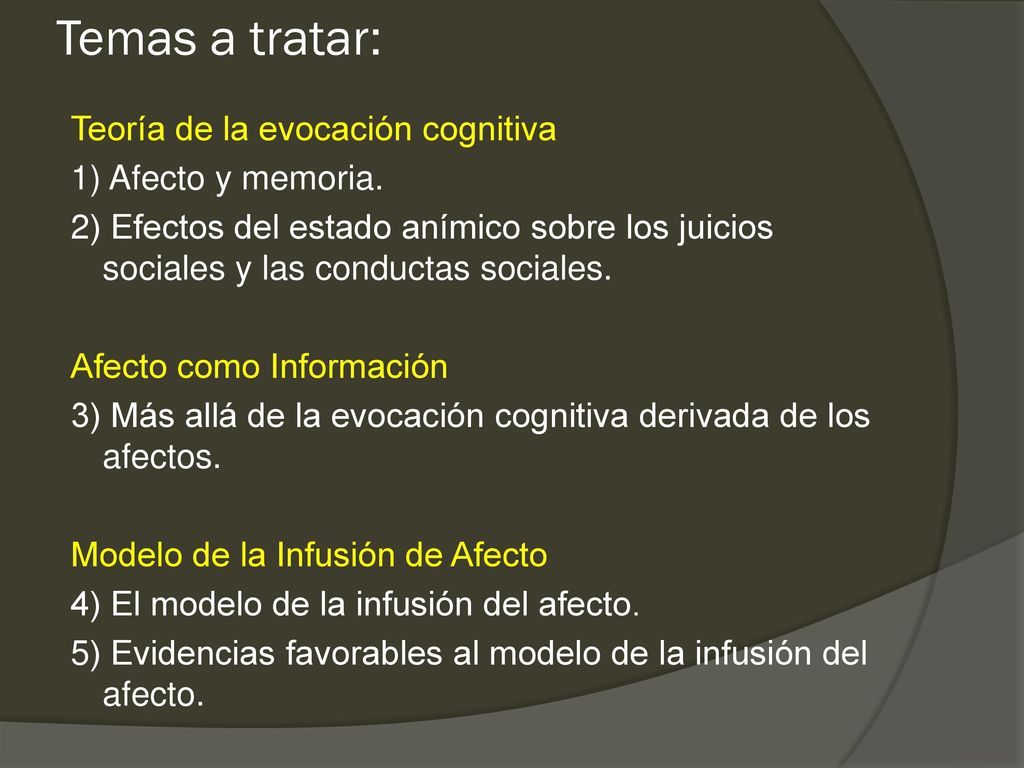 Temas a tratar:

Teoría de la evocación cognitiva

1) Afecto y memoria.

2) Efectos del estado anímico sobre los juicios sociales y las conductas sociales.

Afecto como Información

3) Más allá de la evocación cognitiva derivada de los afectos.

Modelo de la Infusión de Afecto

4) El modelo de la infusión del afecto.

5) Evidencias favorables al modelo de la infusión del afecto.